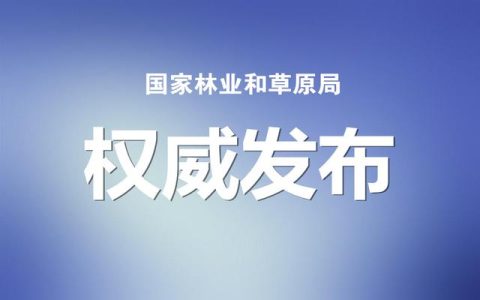 国家林业和草原局

权威发布